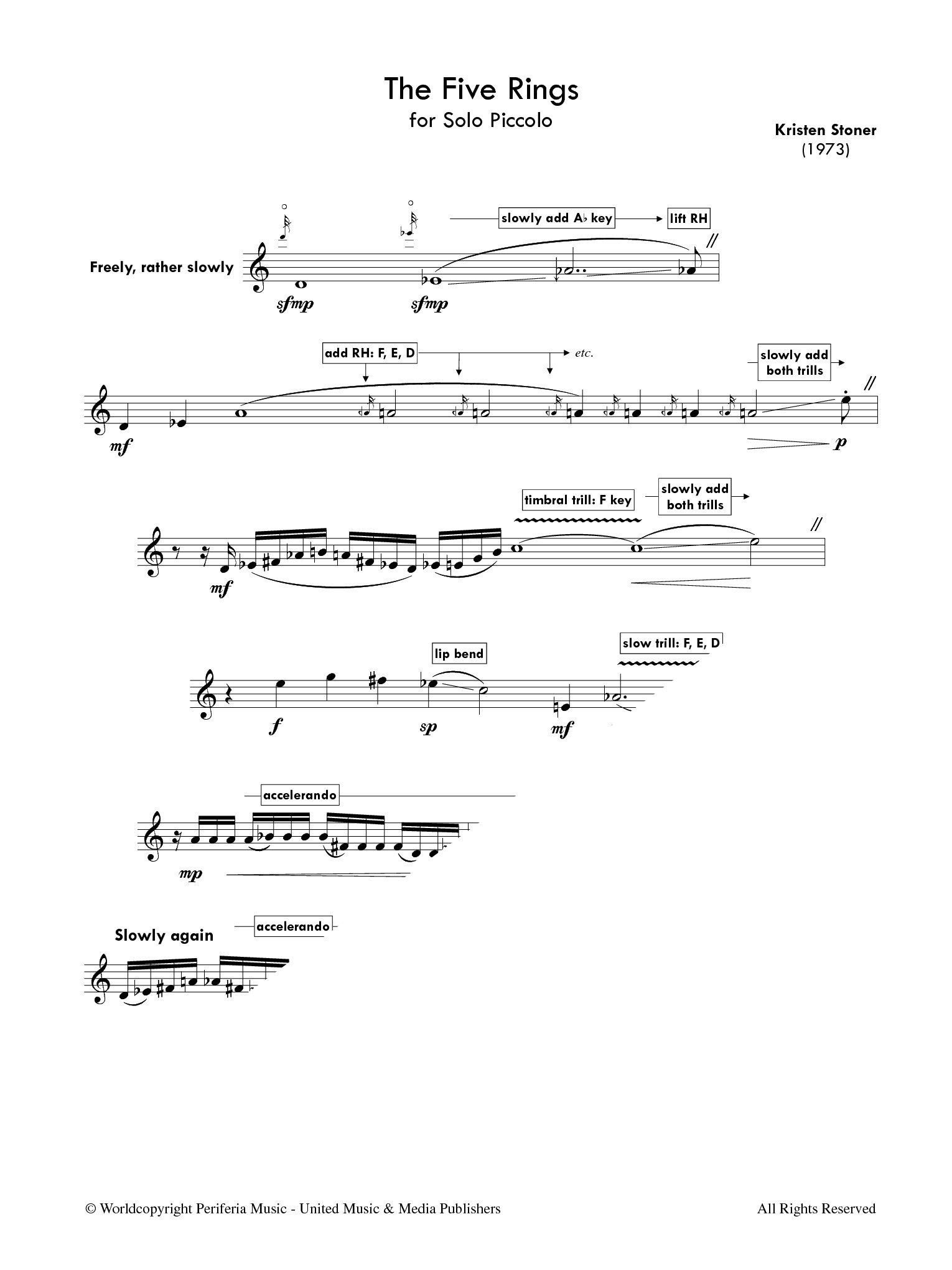 The Five Rings
for Solo Piccolo

Kristen Stoner
(1973)

slowly add A♭ key
lift RH

Freely, rather slowly

sfmp
sfmp

add RH: F, E, D
etc.

slowly add
both trills

mf
p

timbral trill: F key

slowly add
both trills

mf

lip bend

slow trill: F, E, D

f
sp
mf

accelerando

mp

Slowly again
accelerando

© Worldcopyright Periferia Music - United Music & Media Publishers
All Rights Reserved